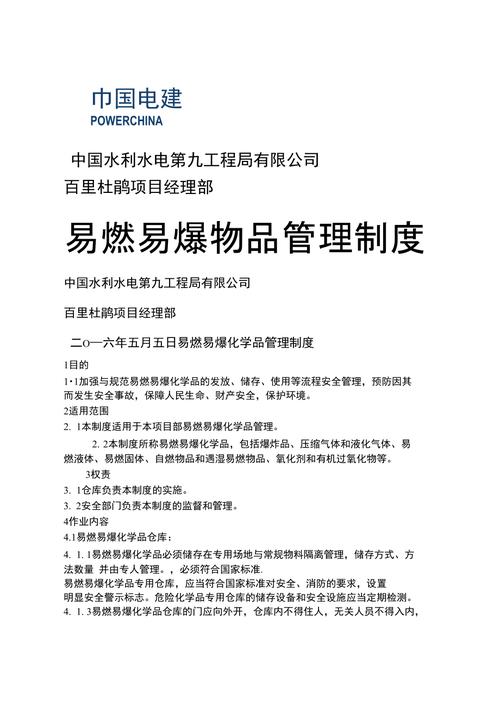 中国电建
POWERCHINA

中国水利水电第九工程局有限公司
百里杜鹃项目经理部

易燃易爆物品管理制度

中国水利水电第九工程局有限公司

百里杜鹃项目经理部

二o一六年五月五日易燃易爆化学品管理制度

1目的
1·1加强与规范易燃易爆化学品的发放、储存、使用等流程安全管理，预防因其而发生安全事故，保障人民生命、财产安全，保护环境。
2适用范围
2. 1本制度适用于本项目部易燃易爆化学品管理。
2. 2本制度所称易燃易爆化学品，包括爆炸品、压缩气体和液化气体、易燃液体、易燃固体、自燃物品和遇湿易燃物品、氧化剂和有机过氧化物等。
3权责
3. 1仓库负责本制度的实施。
3. 2安全部门负责本制度的监督和管理。
4作业内容
4.1易燃易爆化学品仓库：
4. 1. 1易燃易爆化学品必须储存在专用场地与常规物料隔离管理，储存方式、方法数量 并由专人管理。，必须符合国家标准.
易燃易爆化学品专用仓库，应当符合国家标准对安全、消防的要求，设置明显安全警示标志。危险化学品专用仓库的储存设备和安全设施应当定期检测。
4. 1. 3易燃易爆化学品仓库的门应向外开，仓库内不得住人，无关人员不得入内，